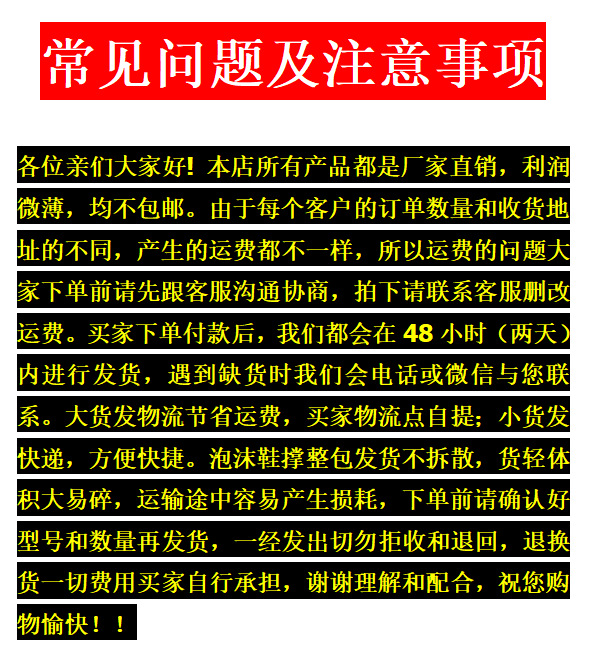 常见问题及注意事项

各位亲们大家好!本店所有产品都是厂家直销，利润微薄，均不包邮。由于每个客户的订单数量和收货地址的不同，产生的运费都不一样，所以运费的问题大家下单前请先跟客服沟通协商，拍下请联系客服删改运费。买家下单付款后，我们都会在48小时（两天）内进行发货，遇到缺货时我们会电话或微信与您联系。大货发物流节省运费，买家物流点自提；小货发快递，方便快捷。泡沫鞋撑整包发货不拆散，货轻体积大易碎，运输途中容易产生损耗，下单前请确认好型号和数量再发货，一经发出切勿拒收和退回，退换货一切费用买家自行承担，谢谢理解和配合，祝您购物愉快！！